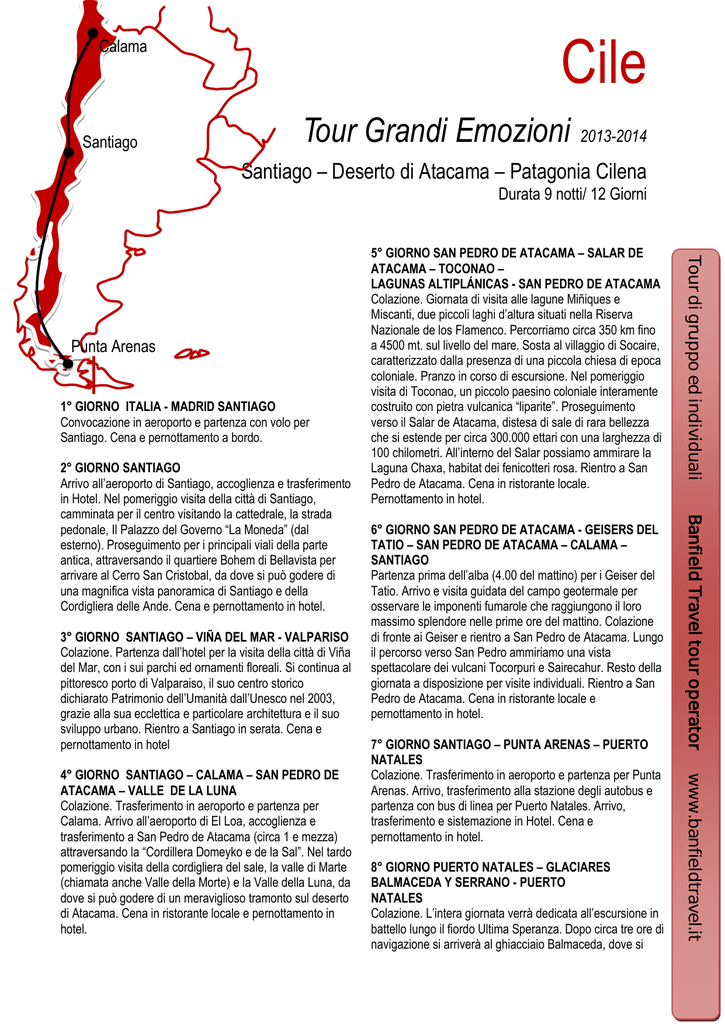 Calama

Santiago

Punta Arenas

Cile

Tour Grandi Emozioni 2013-2014

Santiago – Deserto di Atacama – Patagonia Cilena

Durata 9 notti/ 12 Giorni

1° GIORNO ITALIA - MADRID SANTIAGO
Convocazione in aeroporto e partenza con volo per Santiago. Cena e pernottamento a bordo.

2° GIORNO SANTIAGO
Arrivo all'aeroporto di Santiago, accoglienza e trasferimento in Hotel. Nel pomeriggio visita della città di Santiago, camminata per il centro visitando la cattedrale, la strada pedonale, Il Palazzo del Governo "La Moneda" (dal esterno). Proseguimento per i principali viali della parte antica, attraversando il quartiere Bohem di Bellavista per arrivare al Cerro San Cristobal, da dove si può godere di una magnifica vista panoramica di Santiago e della Cordigliera delle Ande. Cena e pernottamento in hotel.

3° GIORNO SANTIAGO – VIÑA DEL MAR - VALPARISO
Colazione. Partenza dall'hotel per la visita della città di Viña del Mar, con i sui parchi ed ornamenti floreali. Si continua al pittoresco porto di Valparaiso, il suo centro storico dichiarato Patrimonio dell'Umanità dall'Unesco nel 2003, grazie alla sua ecclettica e particolare architettura e il suo sviluppo urbano. Rientro a Santiago in serata. Cena e pernottamento in hotel

4° GIORNO SANTIAGO – CALAMA – SAN PEDRO DE ATACAMA – VALLE DE LA LUNA
Colazione. Trasferimento in aeroporto e partenza per Calama. Arrivo all'aeroporto di El Loa, accoglienza e trasferimento a San Pedro de Atacama (circa 1 e mezza) attraversando la "Cordillera Domeyko e de la Sal". Nel tardo pomeriggio visita della cordigliera del sale, la valle di Marte (chiamata anche Valle della Morte) e la Valle della Luna, da dove si può godere di un meraviglioso tramonto sul deserto di Atacama. Cena in ristorante locale e pernottamento in hotel.

5° GIORNO SAN PEDRO DE ATACAMA – SALAR DE ATACAMA – TOCONAO – LAGUNAS ALTIPLÁNICAS - SAN PEDRO DE ATACAMA
Colazione. Giornata di visita alle lagune Miñiques e Miscanti, due piccoli laghi d'altura situati nella Riserva Nazionale de los Flamenco. Percorriamo circa 350 km fino a 4500 mt. sul livello del mare. Sosta al villaggio di Socaire, caratterizzato dalla presenza di una piccola chiesa di epoca coloniale. Pranzo in corso di escursione. Nel pomeriggio visita di Toconao, un piccolo paesino coloniale interamente costruito con pietra vulcanica "liparite". Proseguimento verso il Salar de Atacama, distesa di sale di rara bellezza che si estende per circa 300.000 ettari con una larghezza di 100 chilometri. All'interno del Salar possiamo ammirare la Laguna Chaxa, habitat dei fenicotteri rosa. Rientro a San Pedro de Atacama. Cena in ristorante locale. Pernottamento in hotel.

6° GIORNO SAN PEDRO DE ATACAMA - GEISERS DEL TATIO – SAN PEDRO DE ATACAMA – CALAMA – SANTIAGO
Partenza prima dell'alba (4.00 del mattino) per i Geiser del Tatio. Arrivo e visita guidata del campo geotermale per osservare le imponenti fumarole che raggiungono il loro massimo splendore nelle prime ore del mattino. Colazione di fronte ai Geiser e rientro a San Pedro de Atacama. Lungo il percorso verso San Pedro ammiriamo una vista spettacolare dei vulcani Tocorpuri e Sairecahur. Resto della giornata a disposizione per visite individuali. Rientro a San Pedro de Atacama. Cena in ristorante locale e pernottamento in hotel.

7° GIORNO SANTIAGO – PUNTA ARENAS – PUERTO NATALES
Colazione. Trasferimento in aeroporto e partenza per Punta Arenas. Arrivo, trasferimento alla stazione degli autobus e partenza con bus di linea per Puerto Natales. Arrivo, trasferimento e sistemazione in Hotel. Cena e pernottamento in hotel.

8° GIORNO PUERTO NATALES – GLACIARES BALMACEDA Y SERRANO - PUERTO NATALES
Colazione. L'intera giornata verrà dedicata all'escursione in battello lungo il fiordo Ultima Speranza. Dopo circa tre ore di navigazione si arriverà al ghiacciaio Balmaceda, dove si

Tour di gruppo ed individuali Banfield Travel tour operator www.banfieldtravel.it